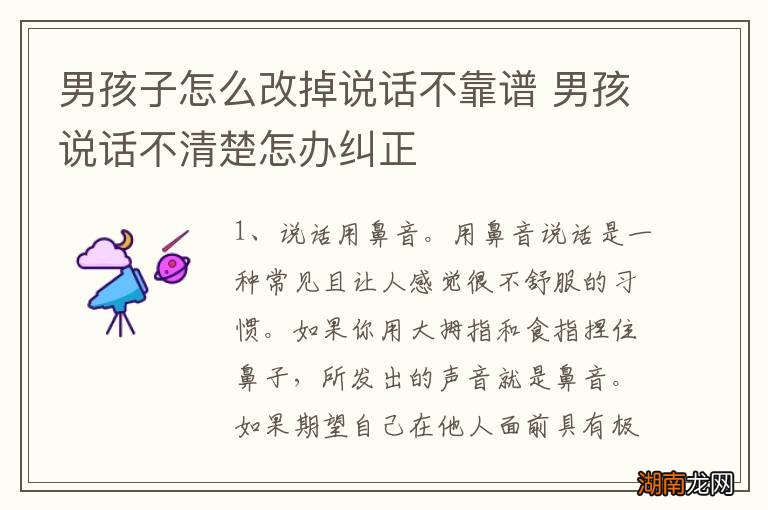 男孩子怎么改掉说话不靠谱 男孩说话不清楚怎办纠正

1、说话用鼻音。用鼻音说话是一种常见且让人感觉很不舒服的习惯。如果你用大拇指和食指捏住鼻子，所发出的声音就是鼻音。如果期望自己在他人面前具有极

湖南龙网